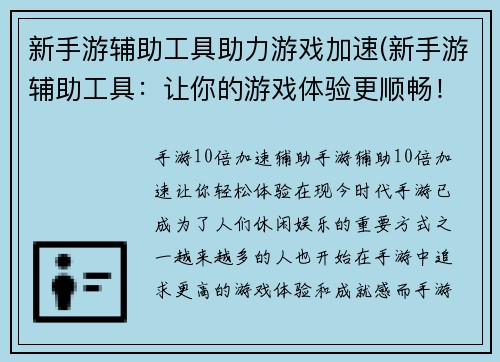 新手游辅助工具助力游戏加速(新手游辅助工具：让你的游戏体验更顺畅！

手游10倍加速辅助手游辅助10倍加速让你轻松体验在现今时代手游已成为了人们休闲娱乐的重要方式之一越来越多的人也开始在手游中追求更高的游戏体验和成就感而手游